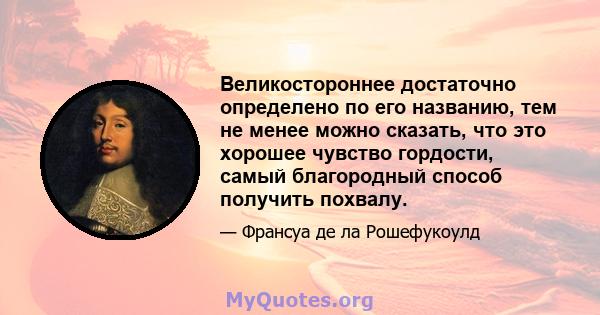 Великостороннее достаточно определено по его названию, тем не менее можно сказать, что это хорошее чувство гордости, самый благородный способ получить похвалу.

— Франсуа де ла Рошефукоулд

MyQuotes.org